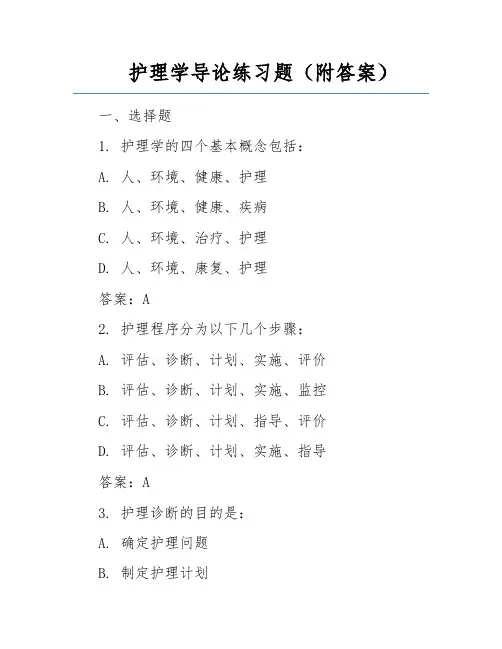 护理学导论练习题（附答案）

一、选择题

1. 护理学的四个基本概念包括：

A. 人、环境、健康、护理

B. 人、环境、健康、疾病

C. 人、环境、治疗、护理

D. 人、环境、康复、护理

答案：A

2. 护理程序分为以下几个步骤：

A. 评估、诊断、计划、实施、评价

B. 评估、诊断、计划、实施、监控

C. 评估、诊断、计划、指导、评价

D. 评估、诊断、计划、实施、指导

答案：A

3. 护理诊断的目的是：

A. 确定护理问题

B. 制定护理计划